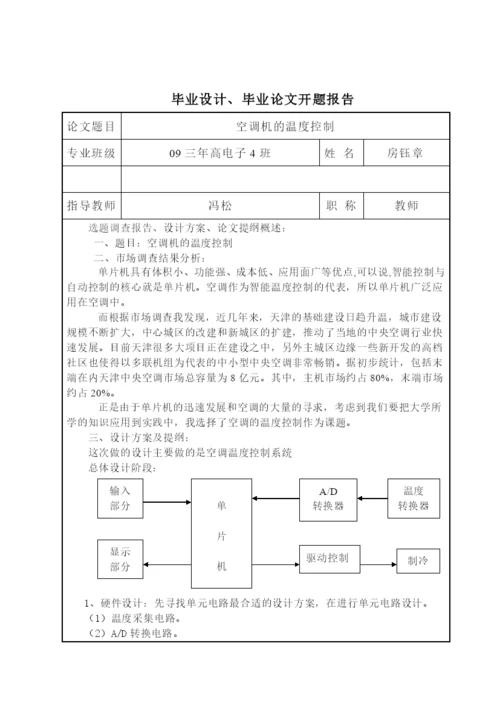 毕业设计、毕业论文开题报告

| 论文题目 | 空调机的温度控制 | | |
|---|---|---|---|
| 专业班级 | 09 三年高电子 4 班 | 姓 名 | 房钰章 |
| | | | |
| 指导教师 | 冯松 | 职 称 | 教师 |

选题调查报告、设计方案、论文提纲概述：

一、题目：空调机的温度控制

二、市场调查结果分析：

单片机具有体积小、功能强、成本低、应用面广等优点,可以说,智能控制与自动控制的核心就是单片机。空调作为智能温度控制的代表，所以单片机广泛应用在空调中。

而根据市场调查我发现，近几年来，天津的基础建设日趋升温，城市建设规模不断扩大，中心城区的改建和新城区的扩建，推动了当地的中央空调行业快速发展。目前天津很多大项目正在建设之中，另外主城区边缘一些新开发的高档社区也使得以多联机组为代表的中小型中央空调非常畅销。据初步统计，包括末端在内天津中央空调市场总容量为 8 亿元。其中，主机市场约占 80%，末端市场约占 20%。

正是由于单片机的迅速发展和空调的大量的寻求，考虑到我们要把大学所学的知识应用到实践中，我选择了空调的温度控制作为课题。

三、设计方案及提纲：

这次做的设计主要做的是空调温度控制系统

总体设计阶段：

输入部分

单片机

A/D 转换器

温度转换器

显示部分

驱动控制

制冷

1、硬件设计：先寻找单元电路最合适的设计方案，在进行单元电路设计。

（1）温度采集电路。

（2）A/D 转换电路。